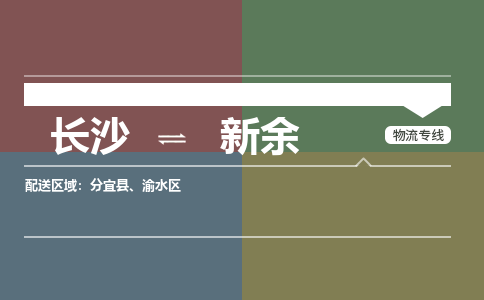 长沙 ⇌ 新余

物流专线

配送区域：分宜县、渝水区